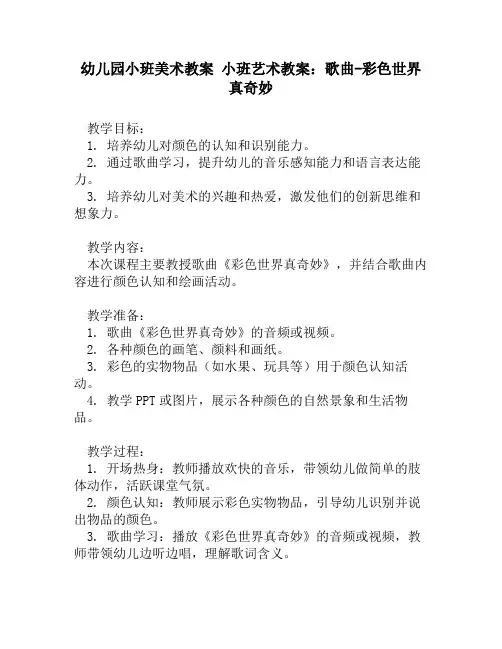 幼儿园小班美术教案 小班艺术教案：歌曲-彩色世界真奇妙

教学目标：
1. 培养幼儿对颜色的认知和识别能力。
2. 通过歌曲学习，提升幼儿的音乐感知能力和语言表达能力。
3. 培养幼儿对美术的兴趣和热爱，激发他们的创新思维和想象力。

教学内容：
本次课程主要教授歌曲《彩色世界真奇妙》，并结合歌曲内容进行颜色认知和绘画活动。

教学准备：
1. 歌曲《彩色世界真奇妙》的音频或视频。
2. 各种颜色的画笔、颜料和画纸。
3. 彩色的实物物品（如水果、玩具等）用于颜色认知活动。
4. 教学 PPT 或图片，展示各种颜色的自然景象和生活物品。

教学过程：
1. 开场热身：教师播放欢快的音乐，带领幼儿做简单的肢体动作，活跃课堂气氛。
2. 颜色认知：教师展示彩色实物物品，引导幼儿识别并说出物品的颜色。
3. 歌曲学习：播放《彩色世界真奇妙》的音频或视频，教师带领幼儿边听边唱，理解歌词含义。